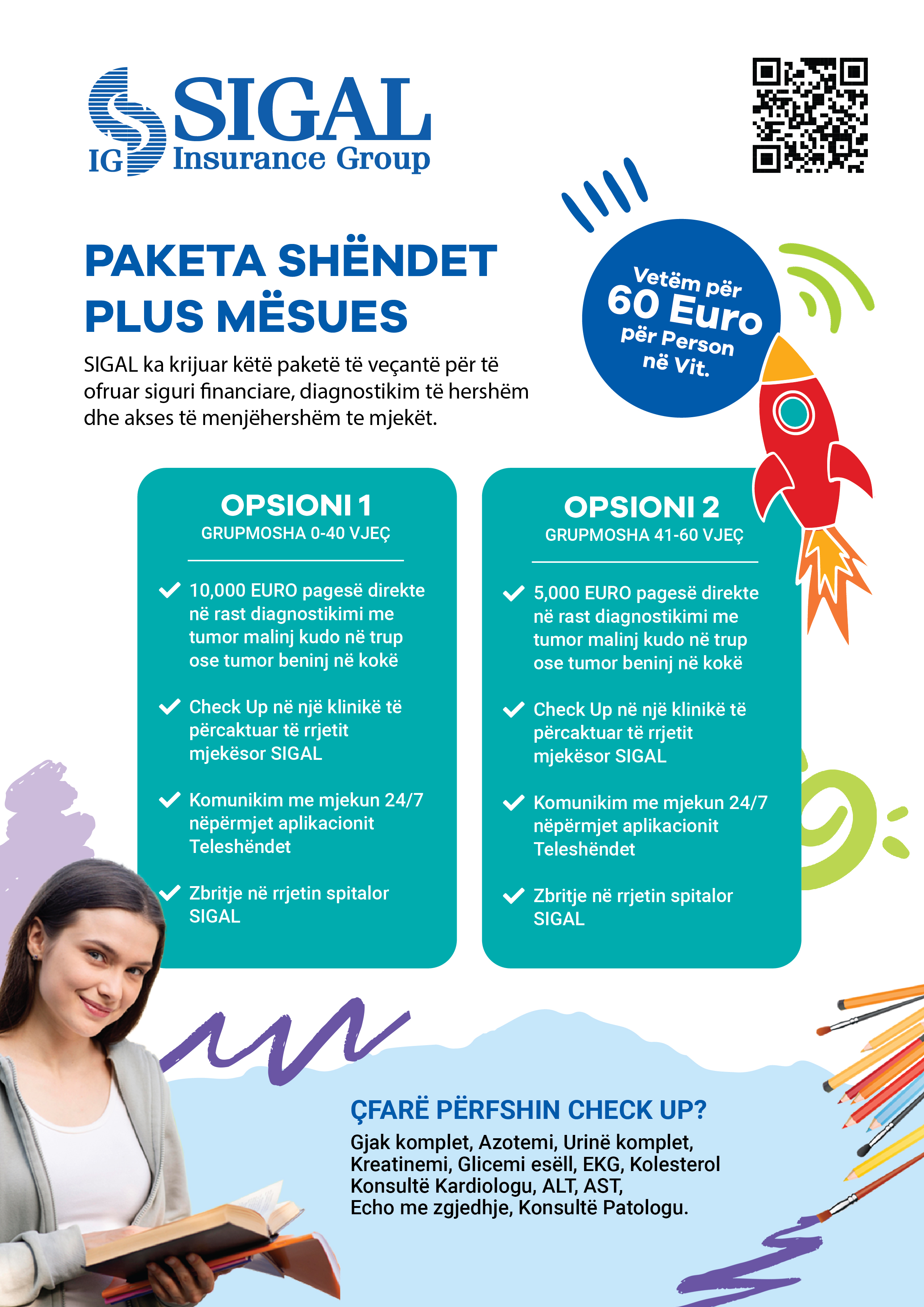 IG SIGAL Insurance Group

PAKETA SHËNDET PLUS MËSUES

SIGAL ka krijuar këtë paketë të veçantë për të ofruar siguri financiare, diagnostikim të hershëm dhe akses të menjëhershëm te mjekët.

Vetëm për 60 Euro për Person në Vit.

OPSIONI 1
GRUPMOSHA 0-40 VJEÇ

10,000 EURO pagesë direkte në rast diagnostikimi me tumor malinj kudo në trup ose tumor beninj në kokë

Check Up në një klinikë të përcaktuar të rrjetit mjekësor SIGAL

Komunikim me mjekun 24/7 nëpërmjet aplikacionit Teleshëndet

Zbritje në rrjetin spitalor SIGAL

OPSIONI 2
GRUPMOSHA 41-60 VJEÇ

5,000 EURO pagesë direkte në rast diagnostikimi me tumor malinj kudo në trup ose tumor beninj në kokë

Check Up në një klinikë të përcaktuar të rrjetit mjekësor SIGAL

Komunikim me mjekun 24/7 nëpërmjet aplikacionit Teleshëndet

Zbritje në rrjetin spitalor SIGAL

ÇFARË PËRFSHIN CHECK UP?
Gjak komplet, Azotemi, Urinë komplet, Kreatinemi, Glicemi esëll, EKG, Kolesterol Konsultë Kardiologu, ALT, AST, Echo me zgjedhje, Konsultë Patologu.